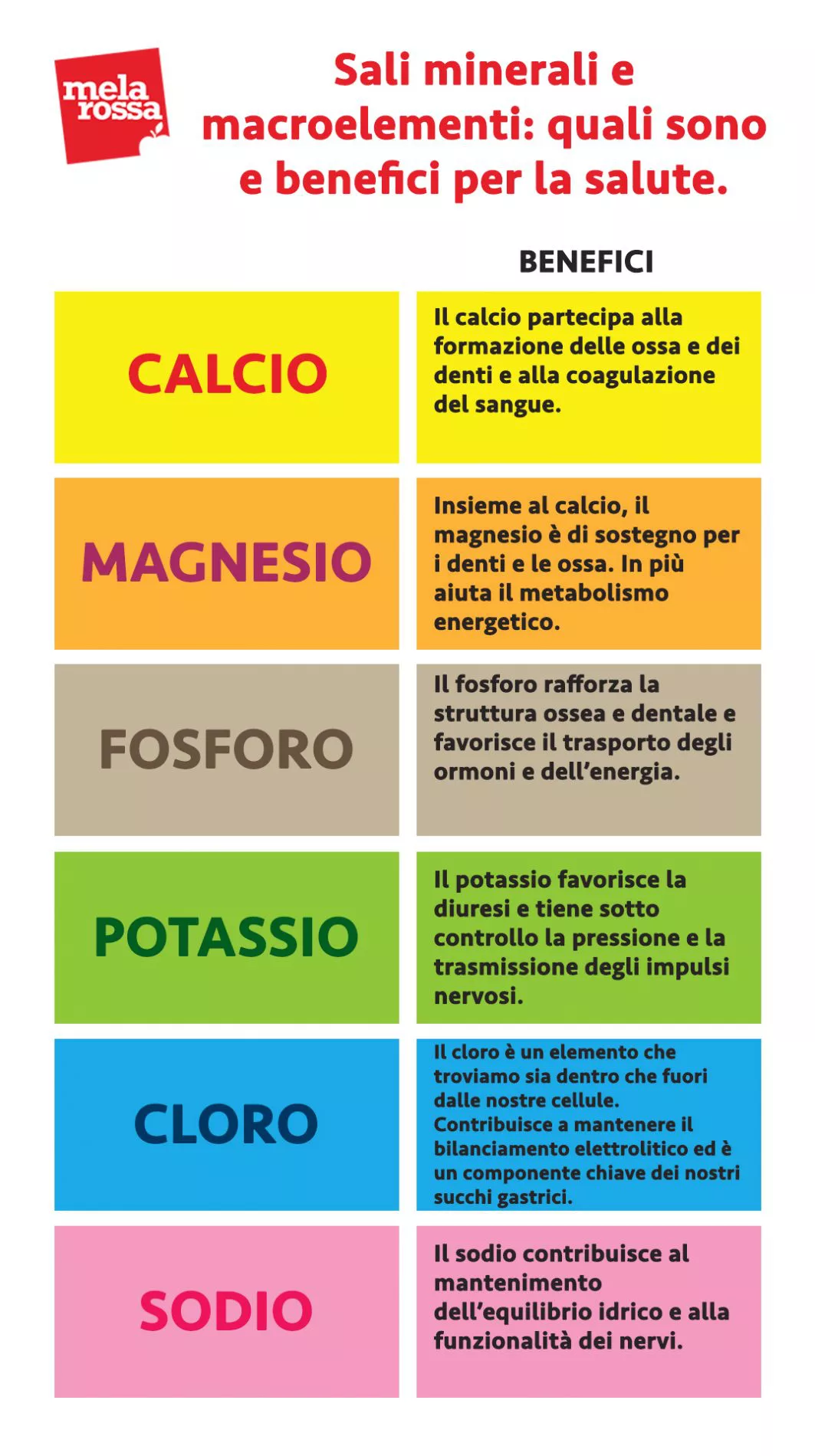 mela rossa

Sali minerali e macroelementi: quali sono e benefici per la salute.

| | BENEFICI |
|---|---|
| CALCIO | Il calcio partecipa alla formazione delle ossa e dei denti e alla coagulazione del sangue. |
| MAGNESIO | Insieme al calcio, il magnesio è di sostegno per i denti e le ossa. In più aiuta il metabolismo energetico. |
| FOSFORO | Il fosforo rafforza la struttura ossea e dentale e favorisce il trasporto degli ormoni e dell'energia. |
| POTASSIO | Il potassio favorisce la diuresi e tiene sotto controllo la pressione e la trasmissione degli impulsi nervosi. |
| CLORO | Il cloro è un elemento che troviamo sia dentro che fuori dalle nostre cellule. Contribuisce a mantenere il bilanciamento elettrolitico ed è un componente chiave dei nostri succhi gastrici. |
| SODIO | Il sodio contribuisce al mantenimento dell'equilibrio idrico e alla funzionalità dei nervi. |